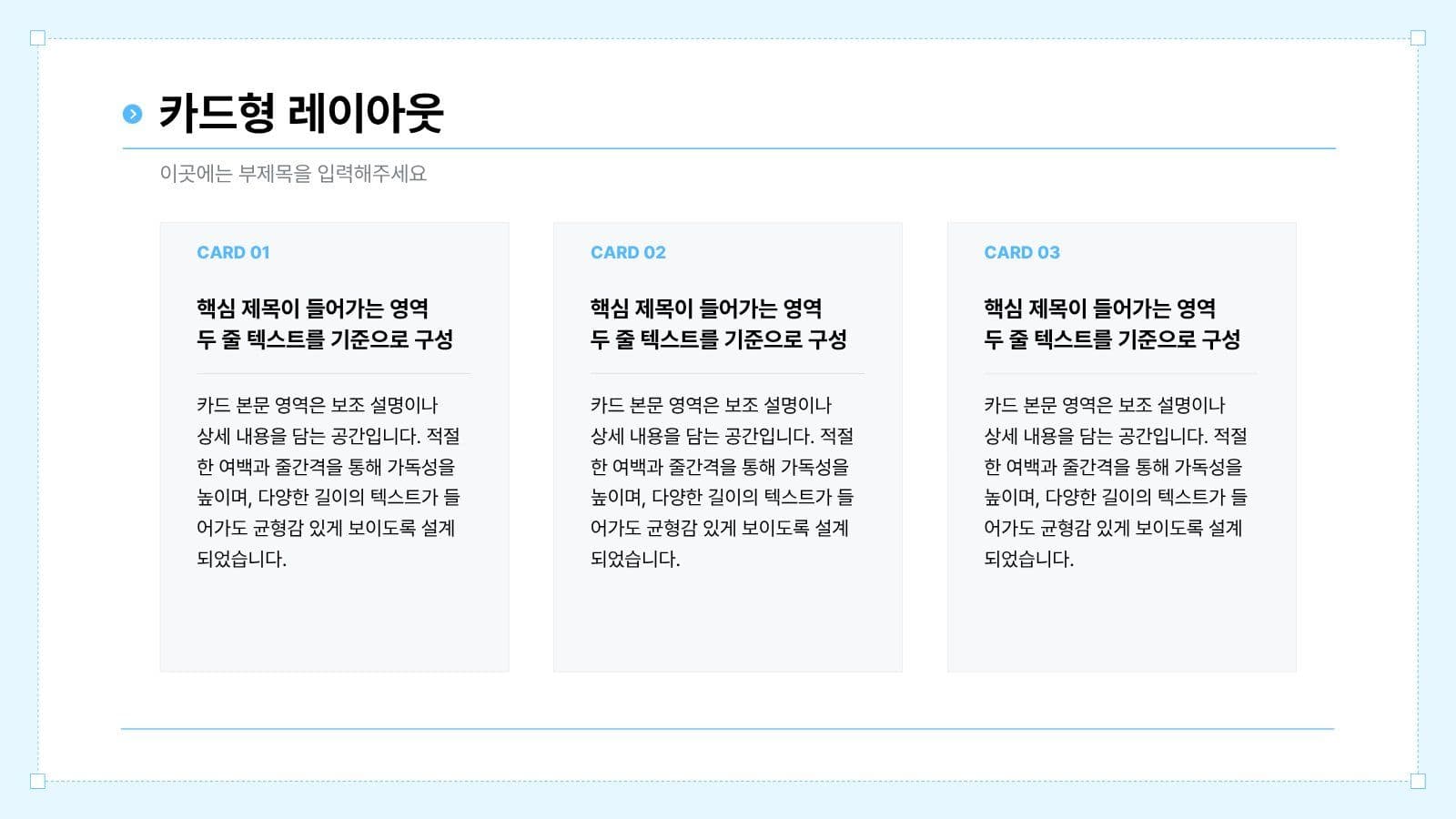 카드형 레이아웃

이곳에는 부제목을 입력해주세요

CARD 01

핵심 제목이 들어가는 영역
두 줄 텍스트를 기준으로 구성

카드 본문 영역은 보조 설명이나 상세 내용을 담는 공간입니다. 적절한 여백과 줄간격을 통해 가독성을 높이며, 다양한 길이의 텍스트가 들어가도 균형감 있게 보이도록 설계되었습니다.

CARD 02

핵심 제목이 들어가는 영역
두 줄 텍스트를 기준으로 구성

카드 본문 영역은 보조 설명이나 상세 내용을 담는 공간입니다. 적절한 여백과 줄간격을 통해 가독성을 높이며, 다양한 길이의 텍스트가 들어가도 균형감 있게 보이도록 설계되었습니다.

CARD 03

핵심 제목이 들어가는 영역
두 줄 텍스트를 기준으로 구성

카드 본문 영역은 보조 설명이나 상세 내용을 담는 공간입니다. 적절한 여백과 줄간격을 통해 가독성을 높이며, 다양한 길이의 텍스트가 들어가도 균형감 있게 보이도록 설계되었습니다.